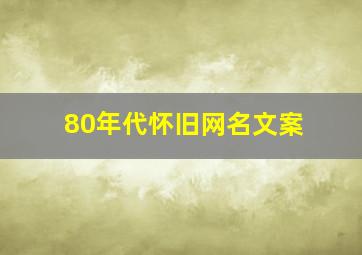 80年代怀旧网名文案